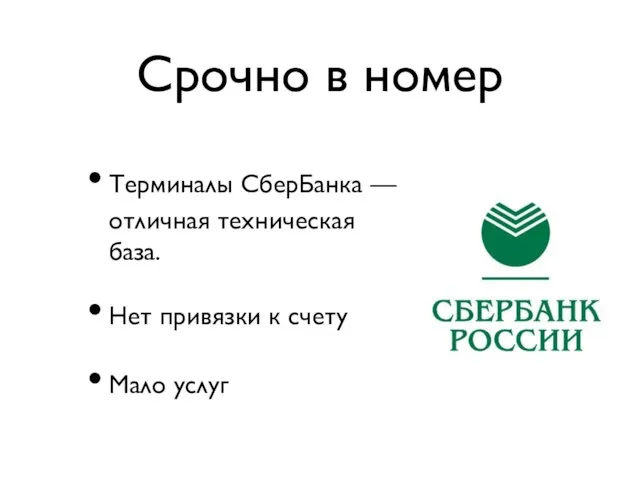 Срочно в номер

• Терминалы СберБанка — отличная техническая база.

• Нет привязки к счету

• Мало услуг

СБЕРБАНК
РОССИИ